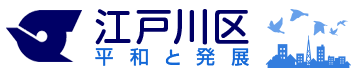 江戸川区
平和と発展